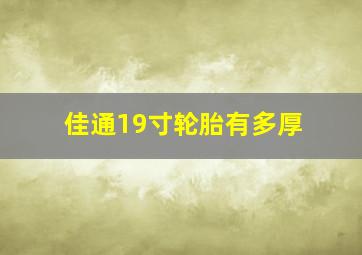 佳通19寸轮胎有多厚